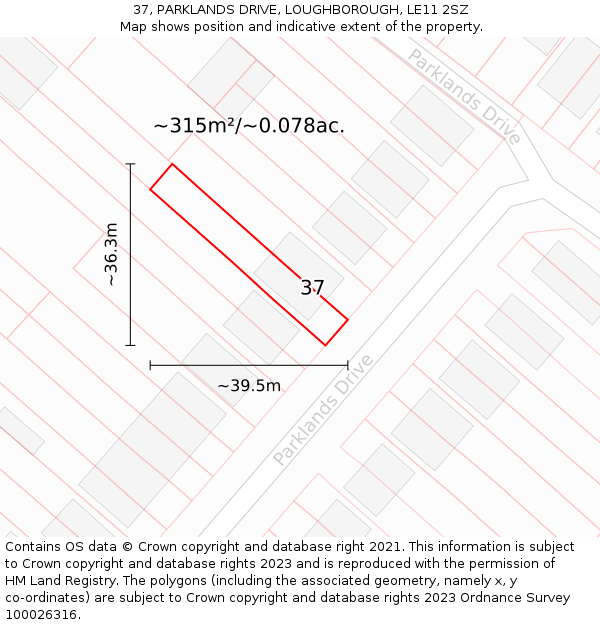 37, PARKLANDS DRIVE, LOUGHBOROUGH, LE11 2SZ
Map shows position and indicative extent of the property.

Parklands Drive

~315m²/~0.078ac.

~36.3m

37

~39.5m

Parklands Drive

Contains OS data © Crown copyright and database right 2021. This information is subject to Crown copyright and database rights 2023 and is reproduced with the permission of HM Land Registry. The polygons (including the associated geometry, namely x, y co-ordinates) are subject to Crown copyright and database rights 2023 Ordnance Survey 100026316.